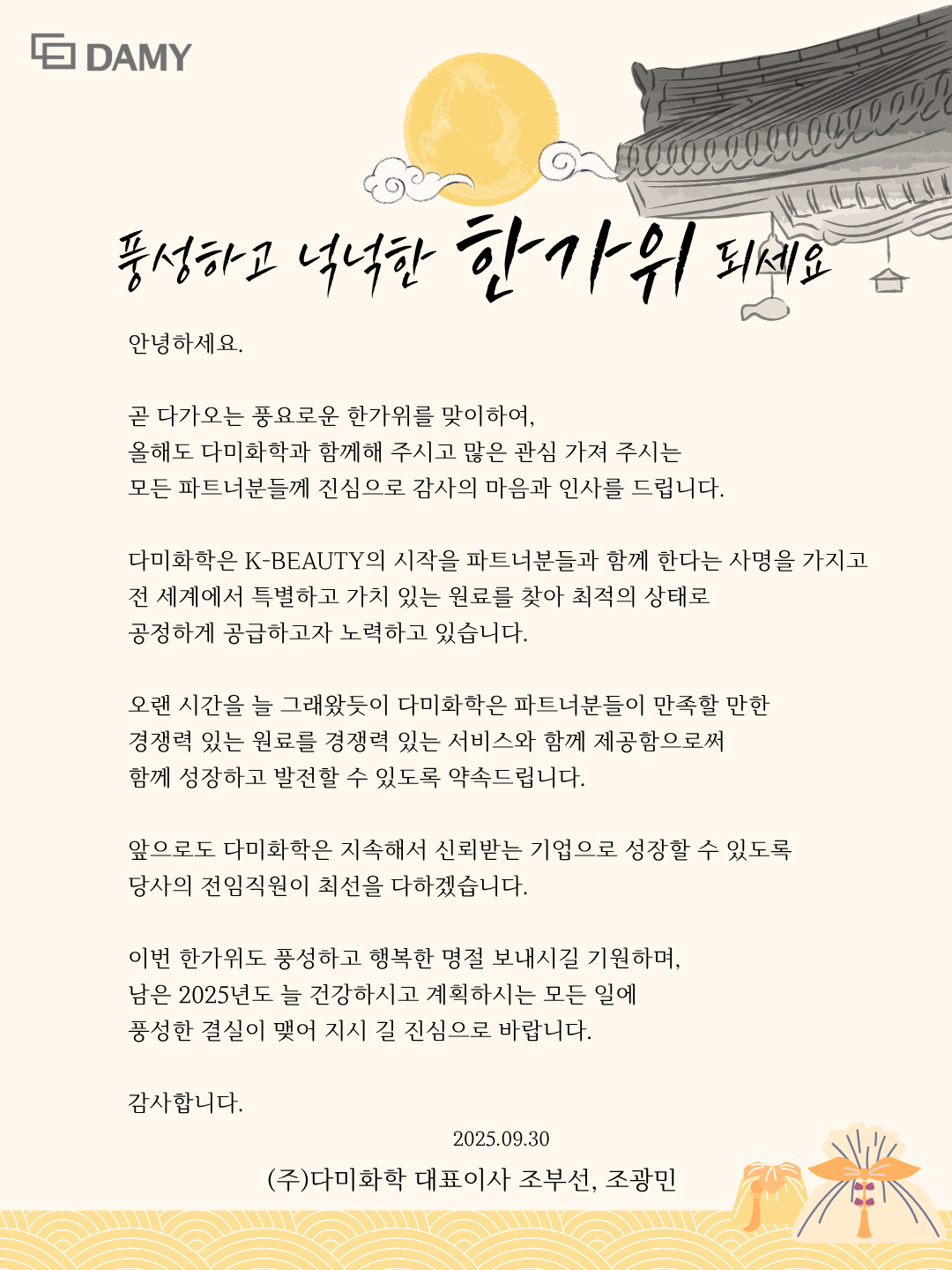 DAMY

풍성하고 넉넉한 한가위 되세요

안녕하세요.

곧 다가오는 풍요로운 한가위를 맞이하여,
올해도 다미화학과 함께해 주시고 많은 관심 가져 주시는
모든 파트너분들께 진심으로 감사의 마음과 인사를 드립니다.

다미화학은 K-BEAUTY의 시작을 파트너분들과 함께 한다는 사명을 가지고
전 세계에서 특별하고 가치 있는 원료를 찾아 최적의 상태로
공정하게 공급하고자 노력하고 있습니다.

오랜 시간을 늘 그래왔듯이 다미화학은 파트너분들이 만족할 만한
경쟁력 있는 원료를 경쟁력 있는 서비스와 함께 제공함으로써
함께 성장하고 발전할 수 있도록 약속드립니다.

앞으로도 다미화학은 지속해서 신뢰받는 기업으로 성장할 수 있도록
당사의 전임직원이 최선을 다하겠습니다.

이번 한가위도 풍성하고 행복한 명절 보내시길 기원하며,
남은 2025년도 늘 건강하시고 계획하시는 모든 일에
풍성한 결실이 맺어 지시 길 진심으로 바랍니다.

감사합니다.

2025.09.30

(주)다미화학 대표이사 조부선, 조광민